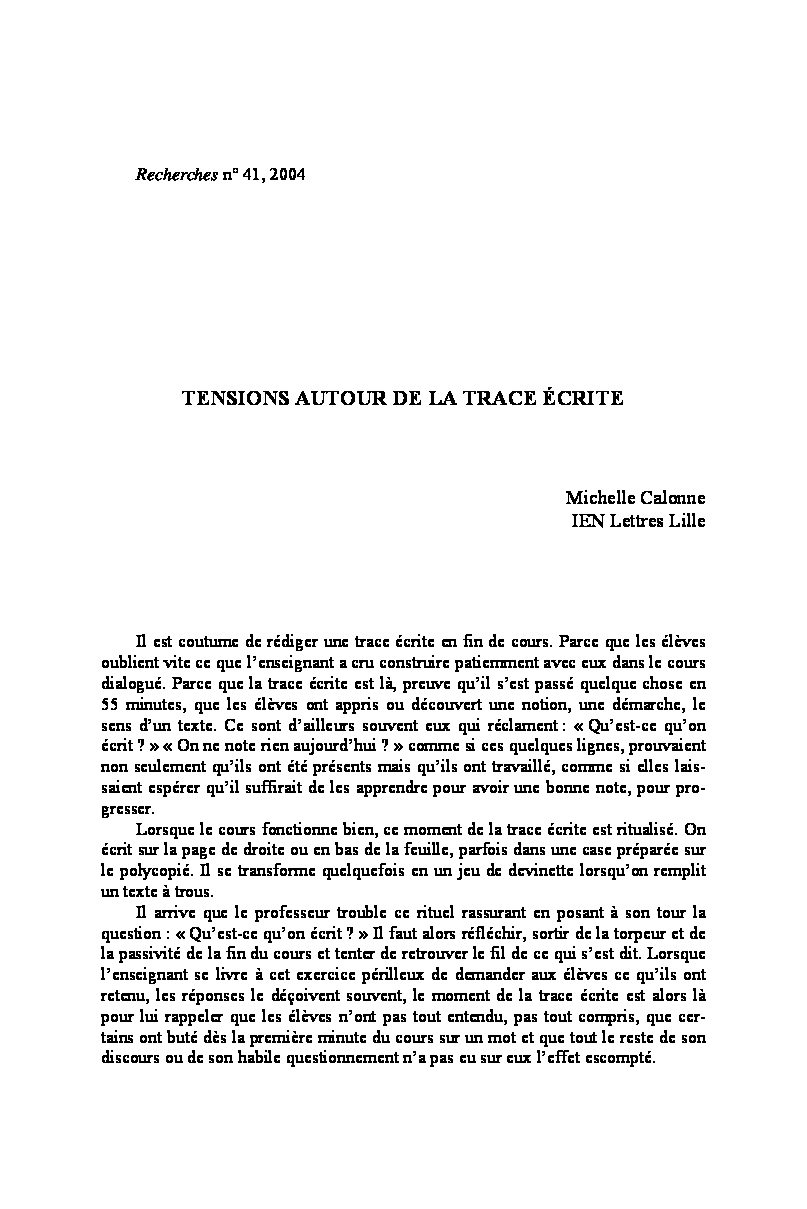 Recherches n° 41, 2004

TENSIONS AUTOUR DE LA TRACE ÉCRITE

Michelle Calonne
IEN Lettres Lille

Il est coutume de rédiger une trace écrite en fin de cours. Parce que les élèves oublient vite ce que l'enseignant a cru construire patiemment avec eux dans le cours dialogué. Parce que la trace écrite est là, preuve qu'il s'est passé quelque chose en 55 minutes, que les élèves ont appris ou découvert une notion, une démarche, le sens d'un texte. Ce sont d'ailleurs souvent eux qui réclament : « Qu'est-ce qu'on écrit ? » « On ne note rien aujourd'hui ? » comme si ces quelques lignes, prouvaient non seulement qu'ils ont été présents mais qu'ils ont travaillé, comme si elles laissaient espérer qu'il suffirait de les apprendre pour avoir une bonne note, pour progresser.

Lorsque le cours fonctionne bien, ce moment de la trace écrite est ritualisé. On écrit sur la page de droite ou en bas de la feuille, parfois dans une case préparée sur le polycopié. Il se transforme quelquefois en un jeu de devinette lorsqu'on remplit un texte à trous.

Il arrive que le professeur trouble ce rituel rassurant en posant à son tour la question : « Qu'est-ce qu'on écrit ? » Il faut alors réfléchir, sortir de la torpeur et de la passivité de la fin du cours et tenter de retrouver le fil de ce qui s'est dit. Lorsque l'enseignant se livre à cet exercice périlleux de demander aux élèves ce qu'ils ont retenu, les réponses le déçoivent souvent, le moment de la trace écrite est alors là pour lui rappeler que les élèves n'ont pas tout entendu, pas tout compris, que certains ont buté dès la première minute du cours sur un mot et que tout le reste de son discours ou de son habile questionnement n'a pas eu sur eux l'effet escompté.